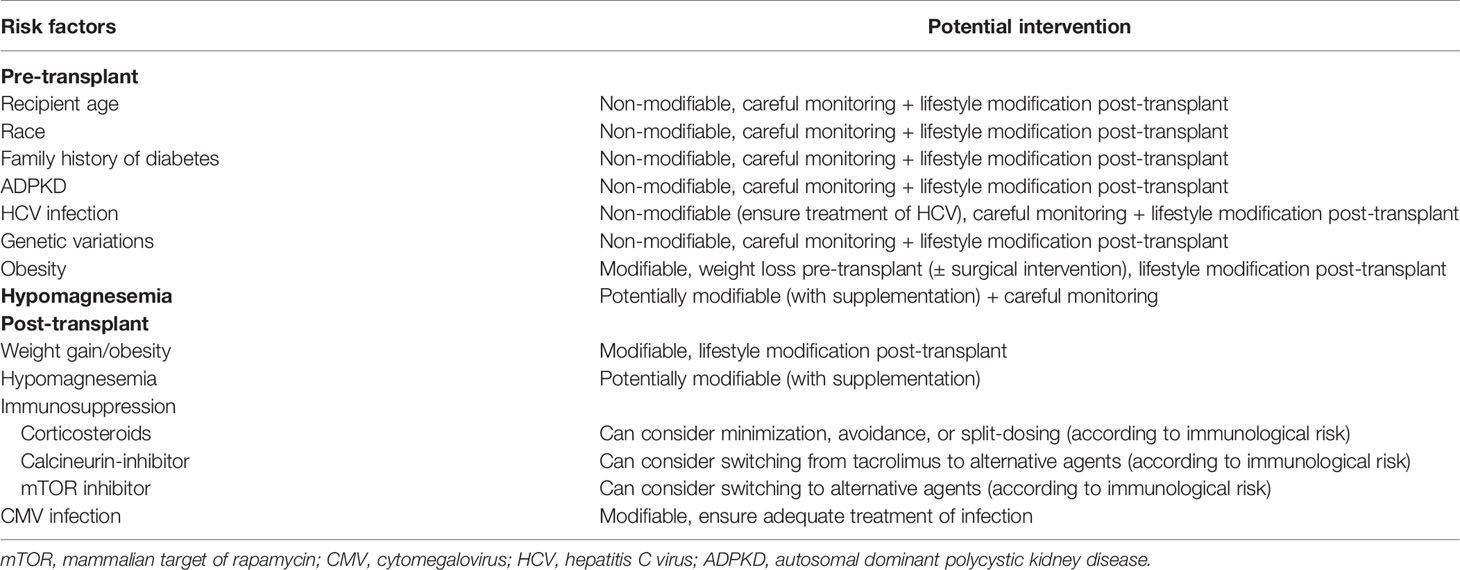 | Risk factors | Potential intervention |
|---|---|
| **Pre-transplant** | |
| Recipient age | Non-modifiable, careful monitoring + lifestyle modification post-transplant |
| Race | Non-modifiable, careful monitoring + lifestyle modification post-transplant |
| Family history of diabetes | Non-modifiable, careful monitoring + lifestyle modification post-transplant |
| ADPKD | Non-modifiable, careful monitoring + lifestyle modification post-transplant |
| HCV infection | Non-modifiable (ensure treatment of HCV), careful monitoring + lifestyle modification post-transplant |
| Genetic variations | Non-modifiable, careful monitoring + lifestyle modification post-transplant |
| Obesity | Modifiable, weight loss pre-transplant (± surgical intervention), lifestyle modification post-transplant |
| **Hypomagnesemia** | Potentially modifiable (with supplementation) + careful monitoring |
| **Post-transplant** | |
| Weight gain/obesity | Modifiable, lifestyle modification post-transplant |
| Hypomagnesemia | Potentially modifiable (with supplementation) |
| Immunosuppression | |
| Corticosteroids | Can consider minimization, avoidance, or split-dosing (according to immunological risk) |
| Calcineurin-inhibitor | Can consider switching from tacrolimus to alternative agents (according to immunological risk) |
| mTOR inhibitor | Can consider switching to alternative agents (according to immunological risk) |
| CMV infection | Modifiable, ensure adequate treatment of infection |

mTOR, mammalian target of rapamycin; CMV, cytomegalovirus; HCV, hepatitis C virus; ADPKD, autosomal dominant polycystic kidney disease.